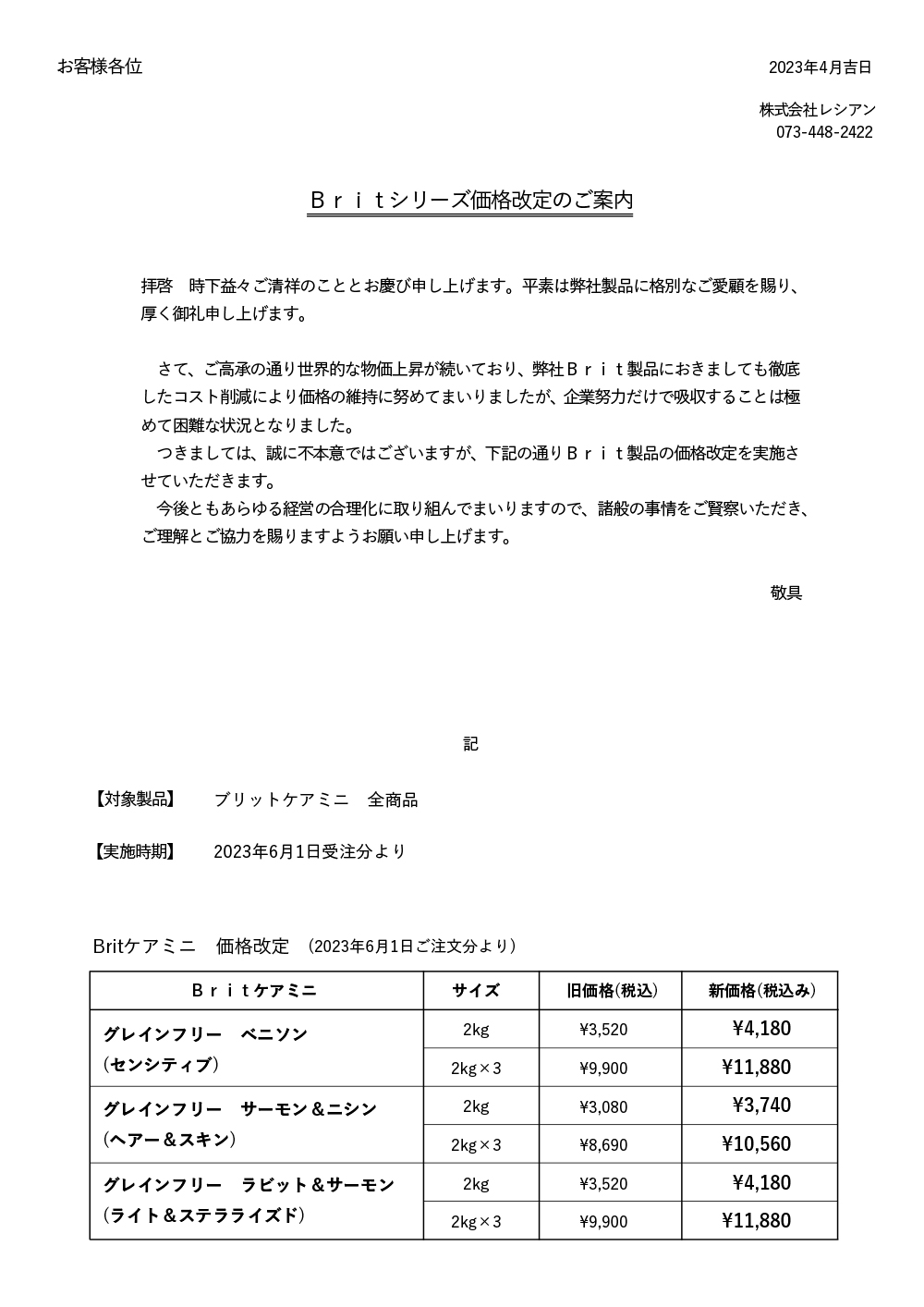 お客様各位

2023年4月吉日

株式会社レシアン
073-448-2422

Ｂｒｉｔシリーズ価格改定のご案内

拝啓　時下益々ご清祥のこととお慶び申し上げます。平素は弊社製品に格別なご愛顧を賜り、厚く御礼申し上げます。

さて、ご高承の通り世界的な物価上昇が続いており、弊社Ｂｒｉｔ製品におきましても徹底したコスト削減により価格の維持に努めてまいりましたが、企業努力だけで吸収することは極めて困難な状況となりました。
つきましては、誠に不本意ではございますが、下記の通りＢｒｉｔ製品の価格改定を実施させていただきます。
今後ともあらゆる経営の合理化に取り組んでまいりますので、諸般の事情をご賢察いただき、ご理解とご協力を賜りますようお願い申し上げます。

敬具

記

【対象製品】　ブリットケアミニ　全商品

【実施時期】　2023年6月1日受注分より

Britケアミニ　価格改定　（2023年6月1日ご注文分より）

| Ｂｒｉｔケアミニ | サイズ | 旧価格(税込) | 新価格(税込み) |
|---|---|---|---|
| グレインフリー　ベニソン（センシティブ） | 2kg | ¥3,520 | ¥4,180 |
| | 2kg×3 | ¥9,900 | ¥11,880 |
| グレインフリー　サーモン＆ニシン（ヘアー＆スキン） | 2kg | ¥3,080 | ¥3,740 |
| | 2kg×3 | ¥8,690 | ¥10,560 |
| グレインフリー　ラビット＆サーモン（ライト＆ステラライズド） | 2kg | ¥3,520 | ¥4,180 |
| | 2kg×3 | ¥9,900 | ¥11,880 |